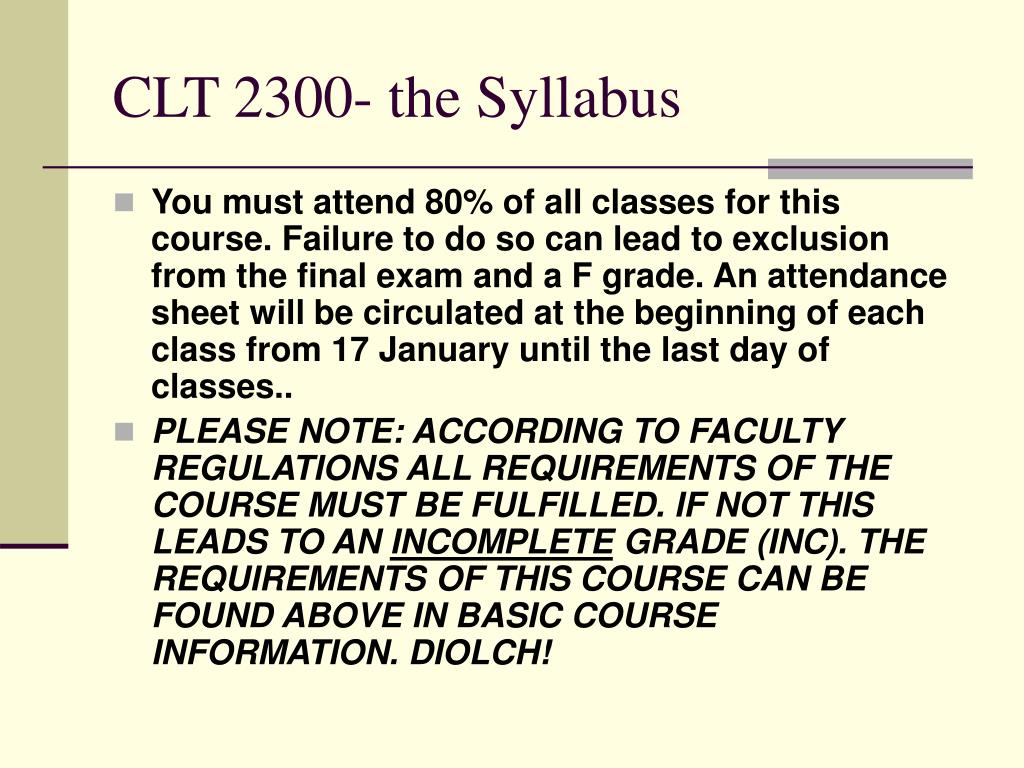 CLT 2300- the Syllabus

You must attend 80% of all classes for this course. Failure to do so can lead to exclusion from the final exam and a F grade. An attendance sheet will be circulated at the beginning of each class from 17 January until the last day of classes..

PLEASE NOTE: ACCORDING TO FACULTY REGULATIONS ALL REQUIREMENTS OF THE COURSE MUST BE FULFILLED. IF NOT THIS LEADS TO AN INCOMPLETE GRADE (INC). THE REQUIREMENTS OF THIS COURSE CAN BE FOUND ABOVE IN BASIC COURSE INFORMATION. DIOLCH!